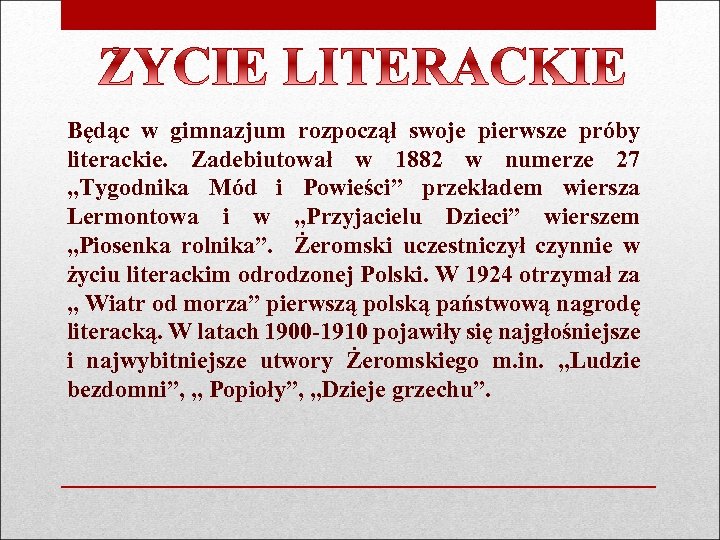 ŻYCIE LITERACKIE

Będąc w gimnazjum rozpoczął swoje pierwsze próby literackie. Zadebiutował w 1882 w numerze 27 „Tygodnika Mód i Powieści” przekładem wiersza Lermontowa i w „Przyjacielu Dzieci” wierszem „Piosenka rolnika”. Żeromski uczestniczył czynnie w życiu literackim odrodzonej Polski. W 1924 otrzymał za „ Wiatr od morza” pierwszą polską państwową nagrodę literacką. W latach 1900-1910 pojawiły się najgłośniejsze i najwybitniejsze utwory Żeromskiego m.in. „Ludzie bezdomni”, „ Popioły”, „Dzieje grzechu”.